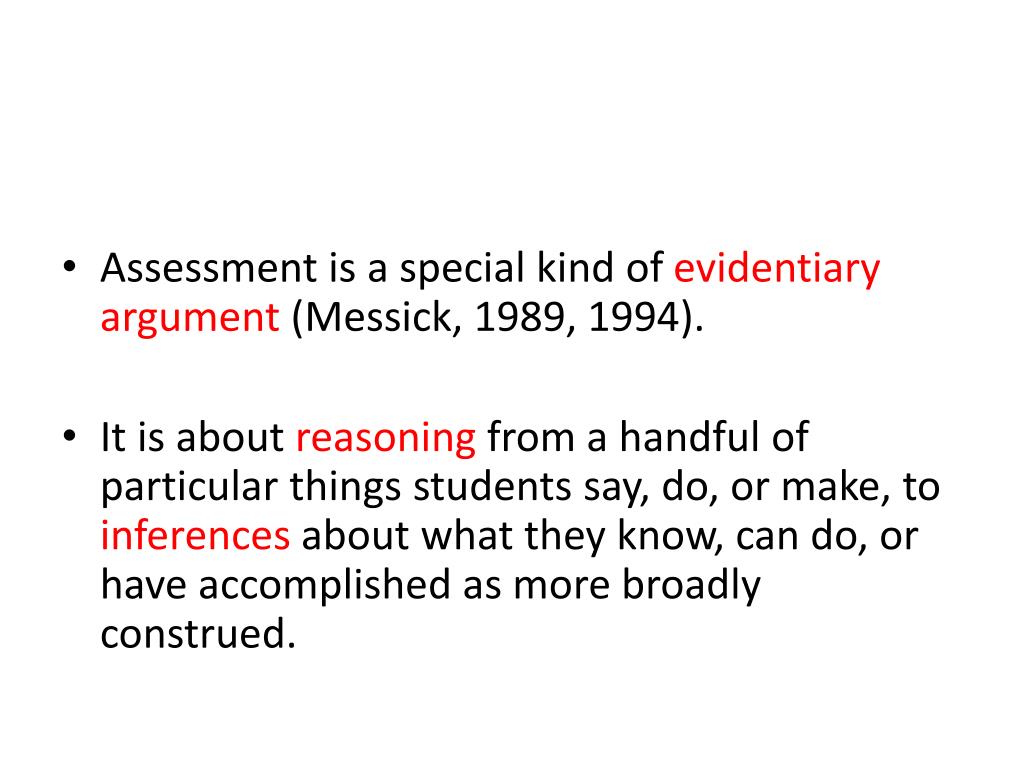 • Assessment is a special kind of evidentiary argument (Messick, 1989, 1994).

• It is about reasoning from a handful of particular things students say, do, or make, to inferences about what they know, can do, or have accomplished as more broadly construed.